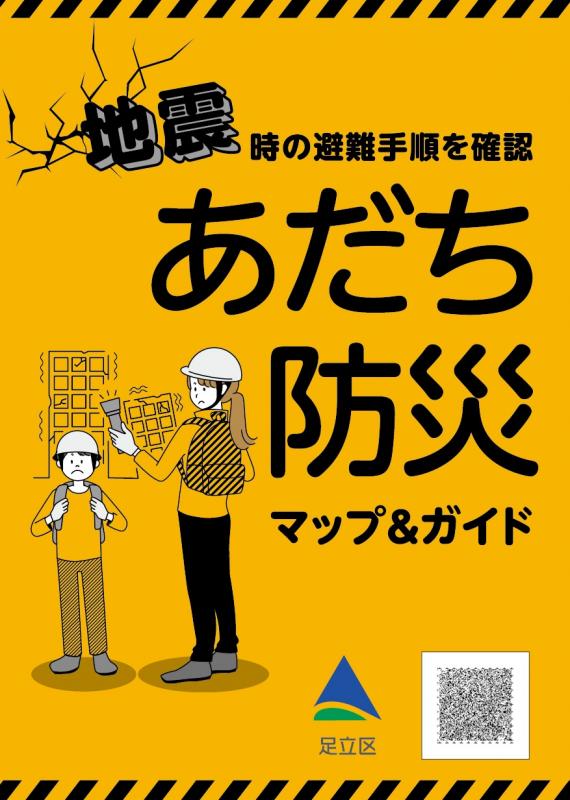 地震時の避難手順を確認

あだち防災

マップ&ガイド

足立区